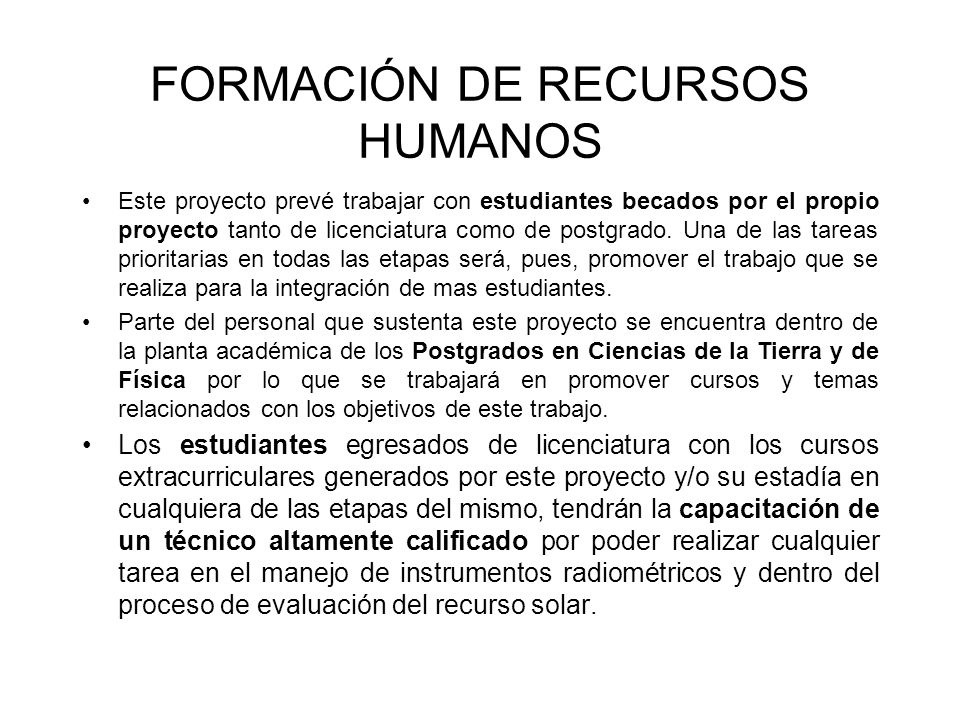 FORMACIÓN DE RECURSOS HUMANOS

• Este proyecto prevé trabajar con estudiantes becados por el propio proyecto tanto de licenciatura como de postgrado. Una de las tareas prioritarias en todas las etapas será, pues, promover el trabajo que se realiza para la integración de mas estudiantes.

• Parte del personal que sustenta este proyecto se encuentra dentro de la planta académica de los Postgrados en Ciencias de la Tierra y de Física por lo que se trabajará en promover cursos y temas relacionados con los objetivos de este trabajo.

• Los estudiantes egresados de licenciatura con los cursos extracurriculares generados por este proyecto y/o su estadía en cualquiera de las etapas del mismo, tendrán la capacitación de un técnico altamente calificado por poder realizar cualquier tarea en el manejo de instrumentos radiométricos y dentro del proceso de evaluación del recurso solar.